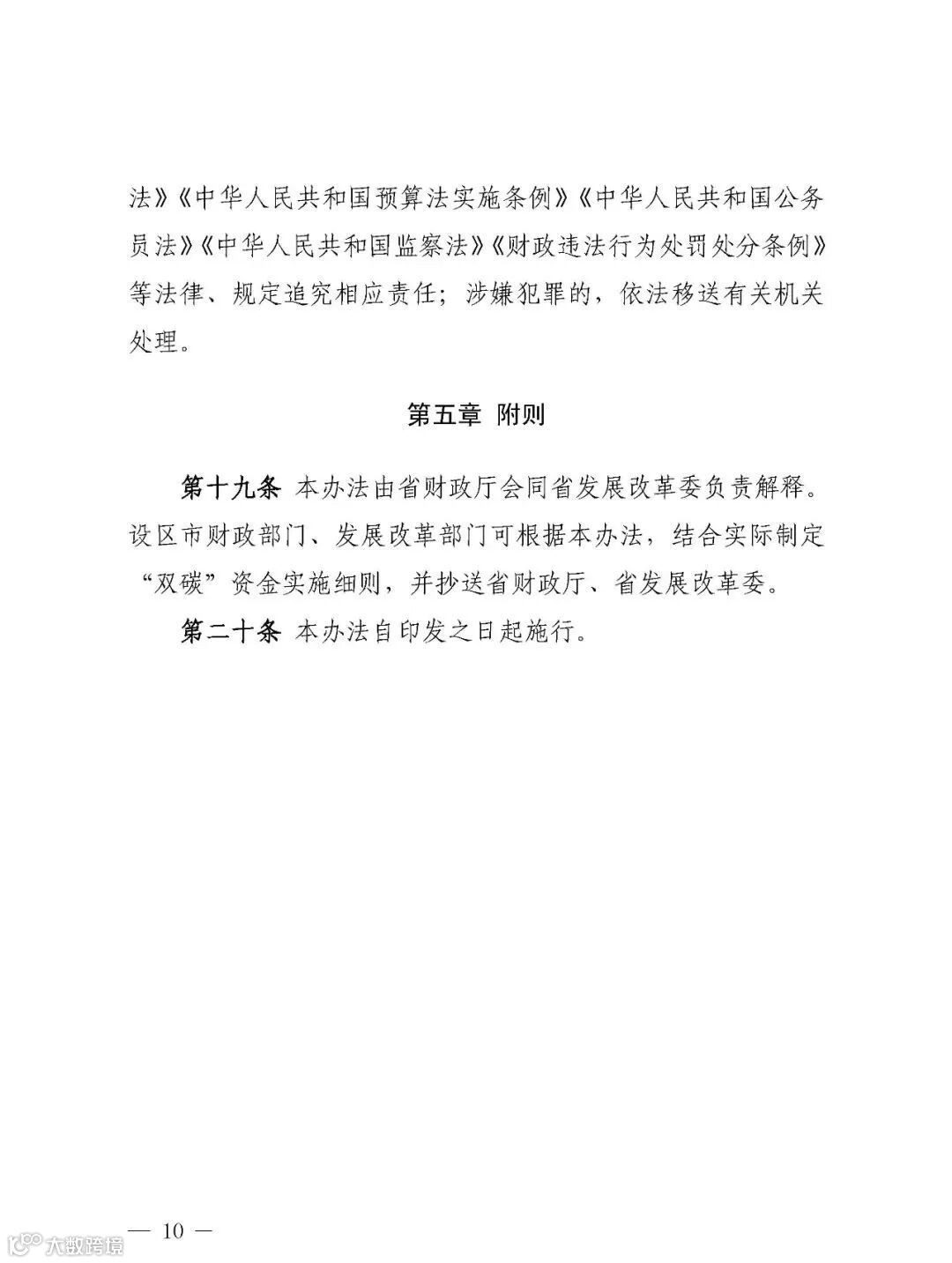 法》《中华人民共和国预算法实施条例》《中华人民共和国公务员法》《中华人民共和国监察法》《财政违法行为处罚处分条例》等法律、规定追究相应责任；涉嫌犯罪的，依法移送有关机关处理。

第五章 附则

第十九条 本办法由省财政厅会同省发展改革委负责解释。设区市财政部门、发展改革部门可根据本办法，结合实际制定“双碳”资金实施细则，并抄送省财政厅、省发展改革委。

第二十条 本办法自印发之日起施行。

— 10 —

大数跨境